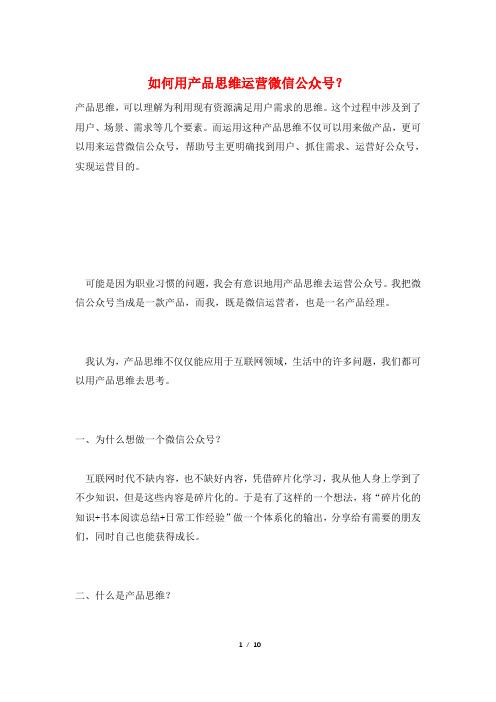 如何用产品思维运营微信公众号？

产品思维，可以理解为利用现有资源满足用户需求的思维。这个过程中涉及到了用户、场景、需求等几个要素。而运用这种产品思维不仅可以用来做产品，更可以用来运营微信公众号，帮助号主更明确找到用户、抓住需求、运营好公众号，实现运营目的。

可能是因为职业习惯的问题，我会有意识地用产品思维去运营公众号。我把微信公众号当成是一款产品，而我，既是微信运营者，也是一名产品经理。

我认为，产品思维不仅仅能应用于互联网领域，生活中的许多问题，我们都可以用产品思维去思考。

一、为什么想做一个微信公众号？

互联网时代不缺内容，也不缺好内容，凭借碎片化学习，我从他人身上学到了不少知识，但是这些内容是碎片化的。于是有了这样的一个想法，将“碎片化的知识+书本阅读总结+日常工作经验”做一个体系化的输出，分享给有需要的朋友们，同时自己也能获得成长。

二、什么是产品思维？

1 / 10